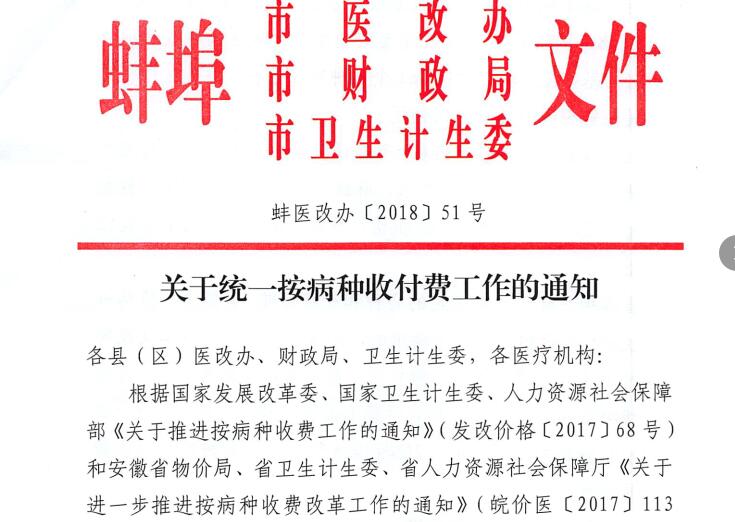 蚌埠 市医改办 市财政局 市卫生计生委 文件

蚌医改办〔2018〕51号

关于统一按病种收付费工作的通知

各县（区）医改办、财政局、卫生计生委，各医疗机构:

根据国家发展改革委、国家卫生计生委、人力资源社会保障部《关于推进按病种收费工作的通知》（发改价格〔2017〕68号）和安徽省物价局、省卫生计生委、省人力资源社会保障厅《关于进一步推进按病种收费改革工作的通知》（皖价医〔2017〕113